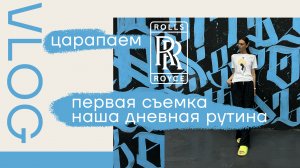 VLOG

царапаем

ROLLS
RR
ROYCE

первая съемка
наша дневная рутина